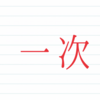 一次